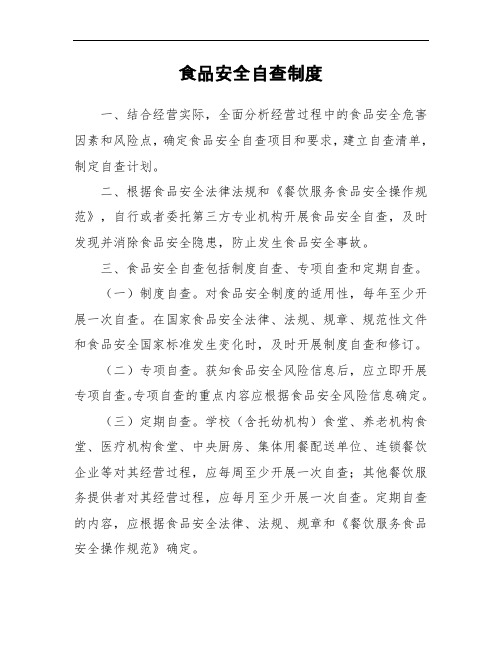 食品安全自查制度

一、结合经营实际，全面分析经营过程中的食品安全危害因素和风险点，确定食品安全自查项目和要求，建立自查清单，制定自查计划。

二、根据食品安全法律法规和《餐饮服务食品安全操作规范》，自行或者委托第三方专业机构开展食品安全自查，及时发现并消除食品安全隐患，防止发生食品安全事故。

三、食品安全自查包括制度自查、专项自查和定期自查。

（一）制度自查。对食品安全制度的适用性，每年至少开展一次自查。在国家食品安全法律、法规、规章、规范性文件和食品安全国家标准发生变化时，及时开展制度自查和修订。

（二）专项自查。获知食品安全风险信息后，应立即开展专项自查。专项自查的重点内容应根据食品安全风险信息确定。

（三）定期自查。学校（含托幼机构）食堂、养老机构食堂、医疗机构食堂、中央厨房、集体用餐配送单位、连锁餐饮企业等对其经营过程，应每周至少开展一次自查；其他餐饮服务提供者对其经营过程，应每月至少开展一次自查。定期自查的内容，应根据食品安全法律、法规、规章和《餐饮服务食品安全操作规范》确定。